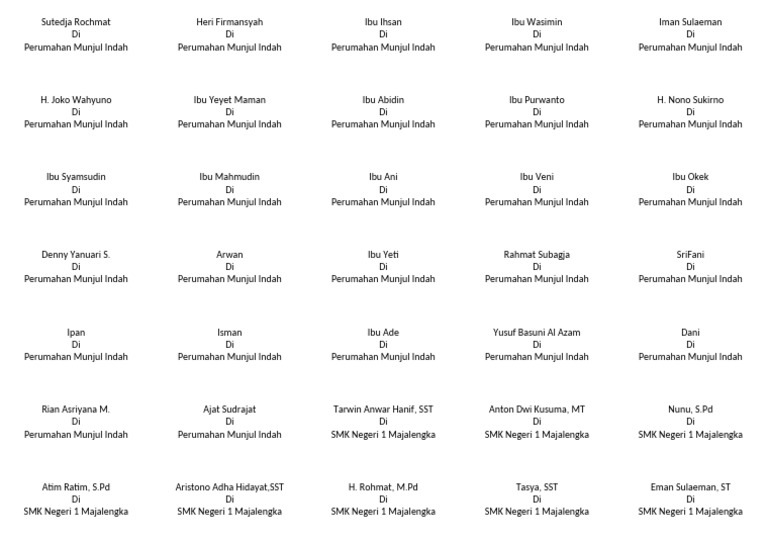 Sutedja Rochmat
Di
Perumahan Munjul Indah

Heri Firmansyah
Di
Perumahan Munjul Indah

Ibu Ihsan
Di
Perumahan Munjul Indah

Ibu Wasimin
Di
Perumahan Munjul Indah

Iman Sulaeman
Di
Perumahan Munjul Indah

H. Joko Wahyuno
Di
Perumahan Munjul Indah

Ibu Yeyet Maman
Di
Perumahan Munjul Indah

Ibu Abidin
Di
Perumahan Munjul Indah

Ibu Purwanto
Di
Perumahan Munjul Indah

H. Nono Sukirno
Di
Perumahan Munjul Indah

Ibu Syamsudin
Di
Perumahan Munjul Indah

Ibu Mahmudin
Di
Perumahan Munjul Indah

Ibu Ani
Di
Perumahan Munjul Indah

Ibu Veni
Di
Perumahan Munjul Indah

Ibu Okek
Di
Perumahan Munjul Indah

Denny Yanuari S.
Di
Perumahan Munjul Indah

Arwan
Di
Perumahan Munjul Indah

Ibu Yeti
Di
Perumahan Munjul Indah

Rahmat Subagja
Di
Perumahan Munjul Indah

SriFani
Di
Perumahan Munjul Indah

Ipan
Di
Perumahan Munjul Indah

Isman
Di
Perumahan Munjul Indah

Ibu Ade
Di
Perumahan Munjul Indah

Yusuf Basuni Al Azam
Di
Perumahan Munjul Indah

Dani
Di
Perumahan Munjul Indah

Rian Asriyana M.
Di
Perumahan Munjul Indah

Ajat Sudrajat
Di
Perumahan Munjul Indah

Tarwin Anwar Hanif, SST
Di
SMK Negeri 1 Majalengka

Anton Dwi Kusuma, MT
Di
SMK Negeri 1 Majalengka

Nunu, S.Pd
Di
SMK Negeri 1 Majalengka

Atim Ratim, S.Pd
Di
SMK Negeri 1 Majalengka

Aristono Adha Hidayat,SST
Di
SMK Negeri 1 Majalengka

H. Rohmat, M.Pd
Di
SMK Negeri 1 Majalengka

Tasya, SST
Di
SMK Negeri 1 Majalengka

Eman Sulaeman, ST
Di
SMK Negeri 1 Majalengka